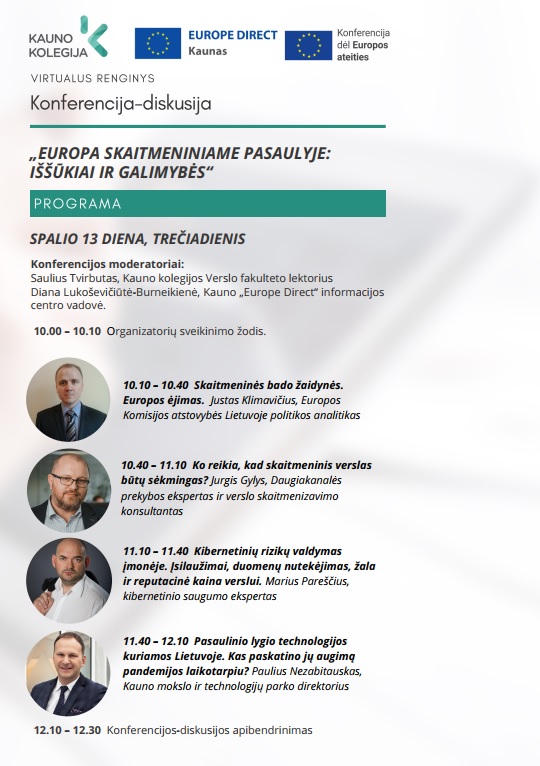 KAUNO KOLEGIJA

EUROPE DIRECT
Kaunas

Konferencija dėl Europos ateities

VIRTUALUS RENGINYS

Konferencija-diskusija

„EUROPA SKAITMENINIAME PASAULYJE: IŠŠŪKIAI IR GALIMYBĖS“

PROGRAMA

SPALIO 13 DIENA, TREČIADIENIS

Konferencijos moderatoriai:
Saulius Tvirbutas, Kauno kolegijos Verslo fakulteto lektorius
Diana Lukoševičiūtė-Burneikienė, Kauno „Europe Direct“ informacijos centro vadovė.

10.00 – 10.10 Organizatorių sveikinimo žodis.

10.10 – 10.40 Skaitmeninės bado žaidynės. Europos ėjimas. Justas Klimavičius, Europos Komisijos atstovybės Lietuvoje politikos analitikas

10.40 – 11.10 Ko reikia, kad skaitmeninis verslas būtų sėkmingas? Jurgis Gylys, Daugiakanalės prekybos ekspertas ir verslo skaitmenizavimo konsultantas

11.10 – 11.40 Kibernetinių rizikų valdymas įmonėje. Įsilaužimai, duomenų nutekėjimas, žala ir reputacinė kaina verslui. Marius Pareščius, kibernetinio saugumo ekspertas

11.40 – 12.10 Pasaulinio lygio technologijos kuriamos Lietuvoje. Kas paskatino jų augimą pandemijos laikotarpiu? Paulius Nezabitauskas, Kauno mokslo ir technologijų parko direktorius

12.10 – 12.30 Konferencijos-diskusijos apibendrinimas